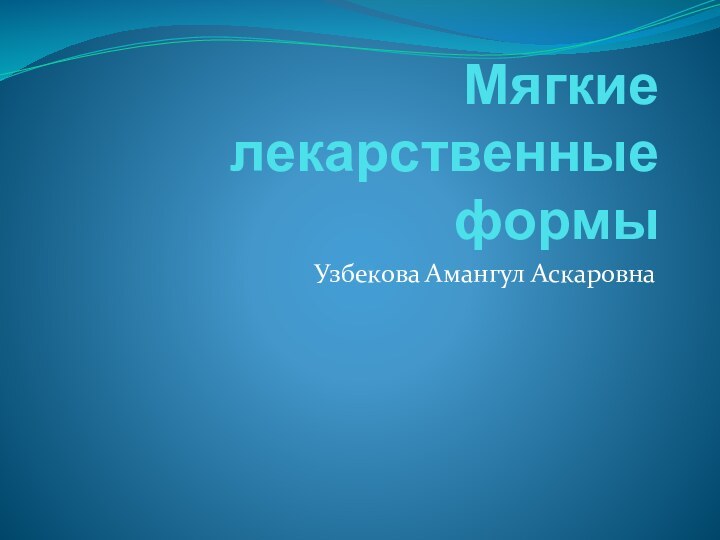 Мягкие лекарственные формы

Узбекова Амангул Аскаровна